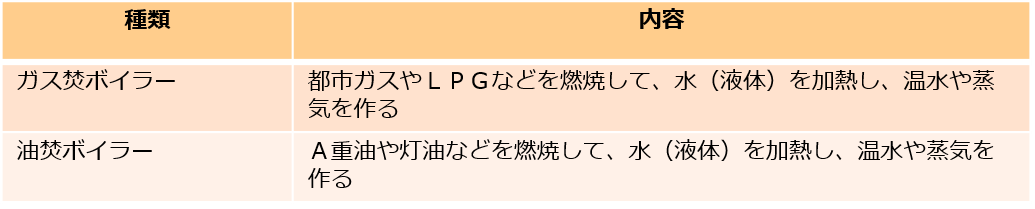 | 種類 | 内容 |
|---|---|
| ガス焚ボイラー | 都市ガスやＬＰＧなどを燃焼して、水（液体）を加熱し、温水や蒸気を作る |
| 油焚ボイラー | Ａ重油や灯油などを燃焼して、水（液体）を加熱し、温水や蒸気を作る |